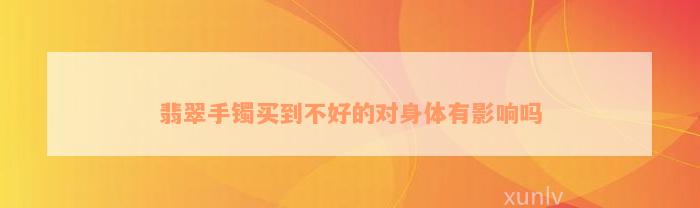 翡翠手镯买到不好的对身体有影响吗

xunlv